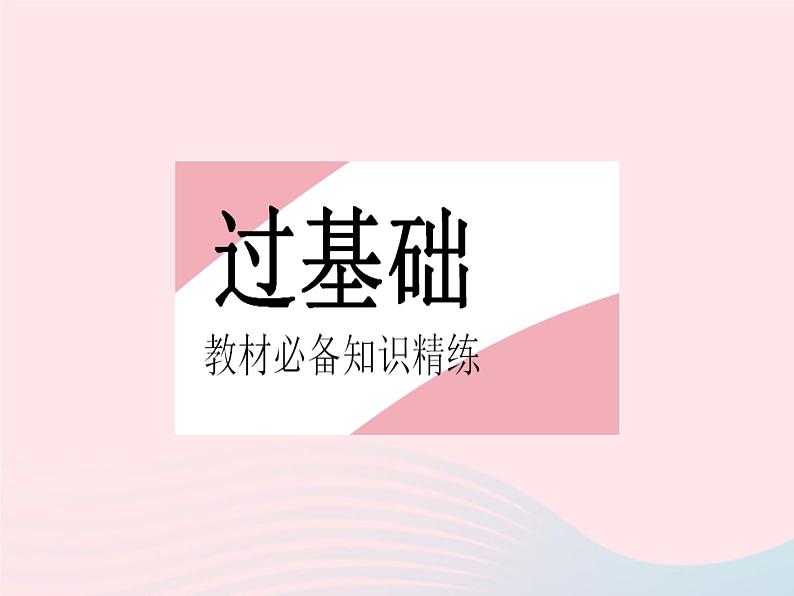 过基础

教材必备知识精练